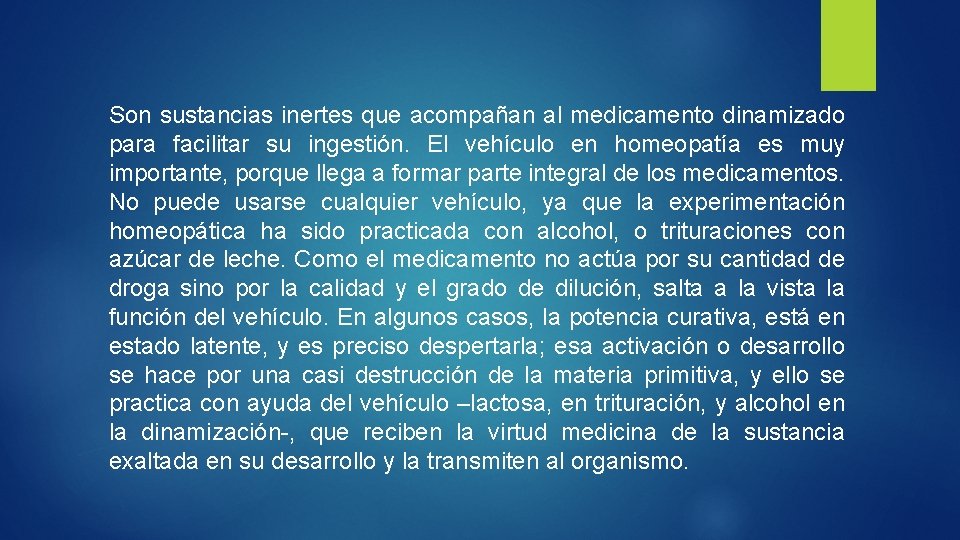 Son sustancias inertes que acompañan al medicamento dinamizado para facilitar su ingestión. El vehículo en homeopatía es muy importante, porque llega a formar parte integral de los medicamentos. No puede usarse cualquier vehículo, ya que la experimentación homeopática ha sido practicada con alcohol, o trituraciones con azúcar de leche. Como el medicamento no actúa por su cantidad de droga sino por la calidad y el grado de dilución, salta a la vista la función del vehículo. En algunos casos, la potencia curativa, está en estado latente, y es preciso despertarla; esa activación o desarrollo se hace por una casi destrucción de la materia primitiva, y ello se practica con ayuda del vehículo –lactosa, en trituración, y alcohol en la dinamización-, que reciben la virtud medicina de la sustancia exaltada en su desarrollo y la transmiten al organismo.